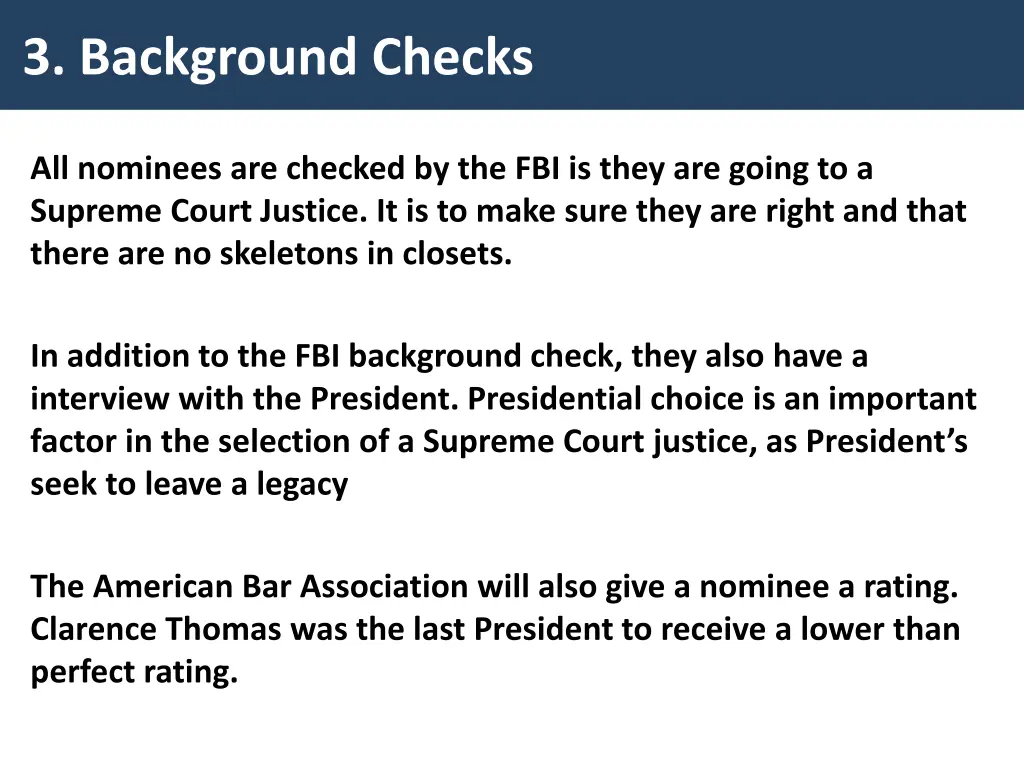 3. Background Checks

All nominees are checked by the FBI is they are going to a Supreme Court Justice. It is to make sure they are right and that there are no skeletons in closets.

In addition to the FBI background check, they also have a interview with the President. Presidential choice is an important factor in the selection of a Supreme Court justice, as President's seek to leave a legacy

The American Bar Association will also give a nominee a rating. Clarence Thomas was the last President to receive a lower than perfect rating.